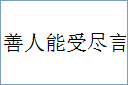 善人能受尽言